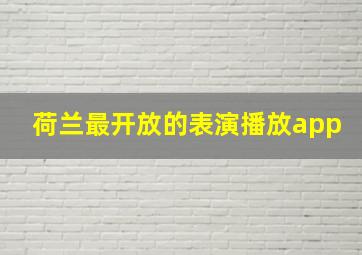 荷兰最开放的表演播放app